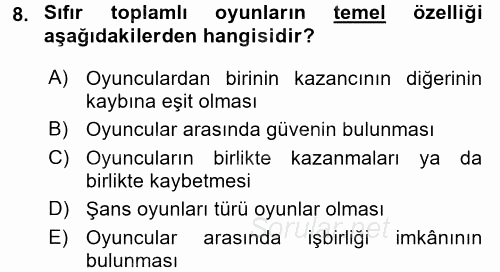 8. Sıfır toplamlı oyunların temel özelliği aşağıdakilerden hangisidir?

A) Oyunculardan birinin kazancının diğerinin kaybına eşit olması
B) Oyuncular arasında güvenin bulunması
C) Oyuncuların birlikte kazanmaları ya da birlikte kaybetmesi
D) Şans oyunları türü oyunlar olması
E) Oyuncular arasında işbirliği imkânının bulunması

Sorular.net